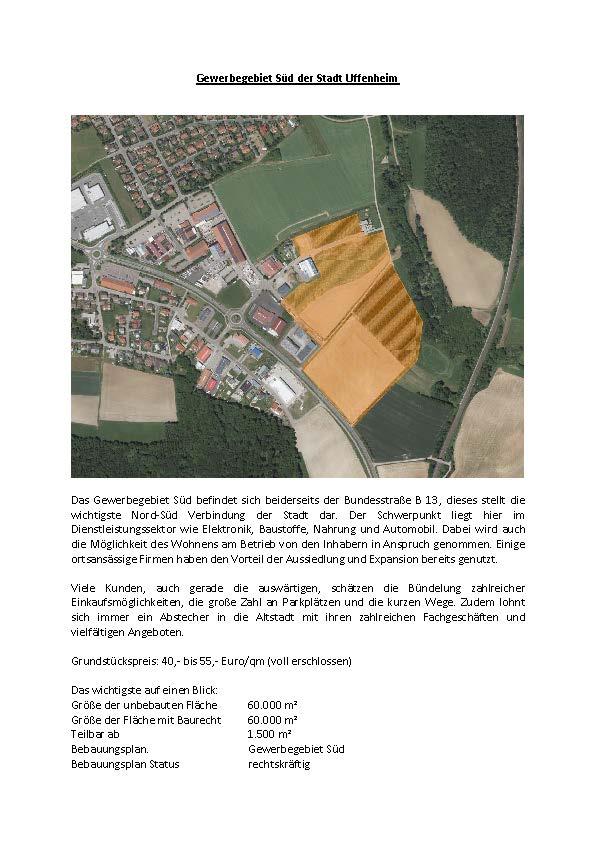 Gewerbegebiet Süd der Stadt Uffenheim

Das Gewerbegebiet Süd befindet sich beiderseits der Bundesstraße B 13, dieses stellt die wichtigste Nord-Süd Verbindung der Stadt dar. Der Schwerpunkt liegt hier im Dienstleistungssektor wie Elektronik, Baustoffe, Nahrung und Automobil. Dabei wird auch die Möglichkeit des Wohnens am Betrieb von den Inhabern in Anspruch genommen. Einige ortsansässige Firmen haben den Vorteil der Aussiedlung und Expansion bereits genutzt.

Viele Kunden, auch gerade die auswärtigen, schätzen die Bündelung zahlreicher Einkaufsmöglichkeiten, die große Zahl an Parkplätzen und die kurzen Wege. Zudem lohnt sich immer ein Abstecher in die Altstadt mit ihren zahlreichen Fachgeschäften und vielfältigen Angeboten.

Grundstückspreis: 40,- bis 55,- Euro/qm (voll erschlossen)

Das wichtigste auf einen Blick:

| | |
|---|---|
| Größe der unbebauten Fläche | 60.000 m² |
| Größe der Fläche mit Baurecht | 60.000 m² |
| Teilbar ab | 1.500 m² |
| Bebauungsplan. | Gewerbegebiet Süd |
| Bebauungsplan Status | rechtskräftig |